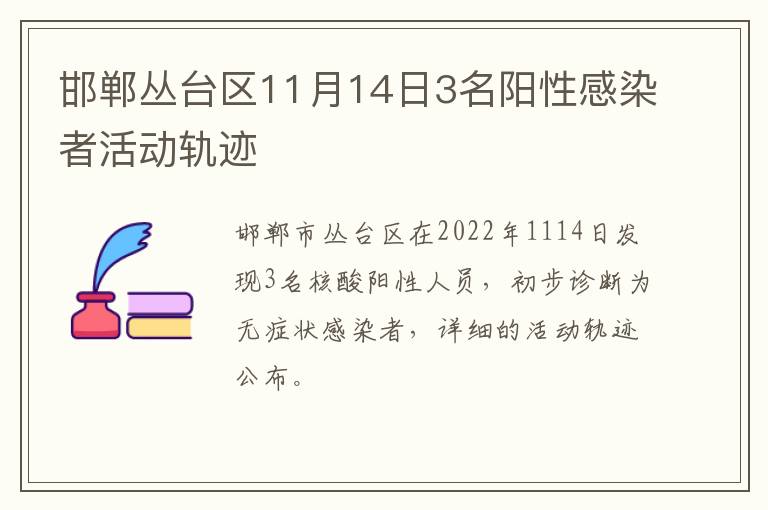 邯郸丛台区11月14日3名阳性感染者活动轨迹

邯郸市丛台区在2022年1114日发现3名核酸阳性人员，初步诊断为无症状感染者，详细的活动轨迹公布。